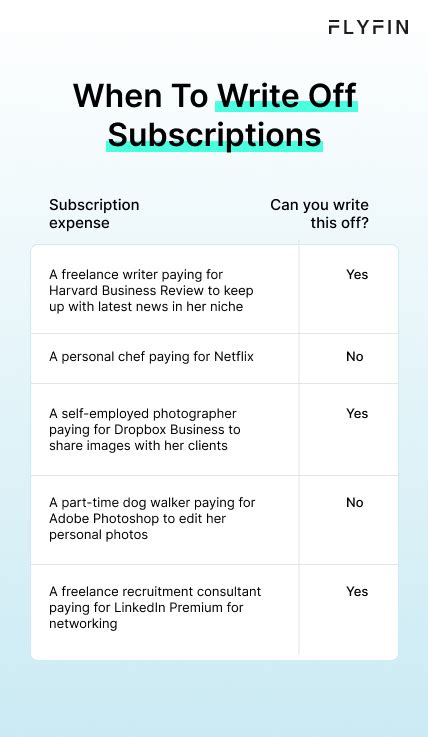 FLYFIN

When To Write Off Subscriptions

| Subscription expense | Can you write this off? |
|---|---|
| A freelance writer paying for Harvard Business Review to keep up with latest news in her niche | Yes |
| A personal chef paying for Netflix | No |
| A self-employed photographer paying for Dropbox Business to share images with her clients | Yes |
| A part-time dog walker paying for Adobe Photoshop to edit her personal photos | No |
| A freelance recruitment consultant paying for LinkedIn Premium for networking | Yes |